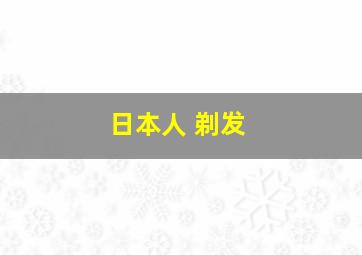 日本人 剃发